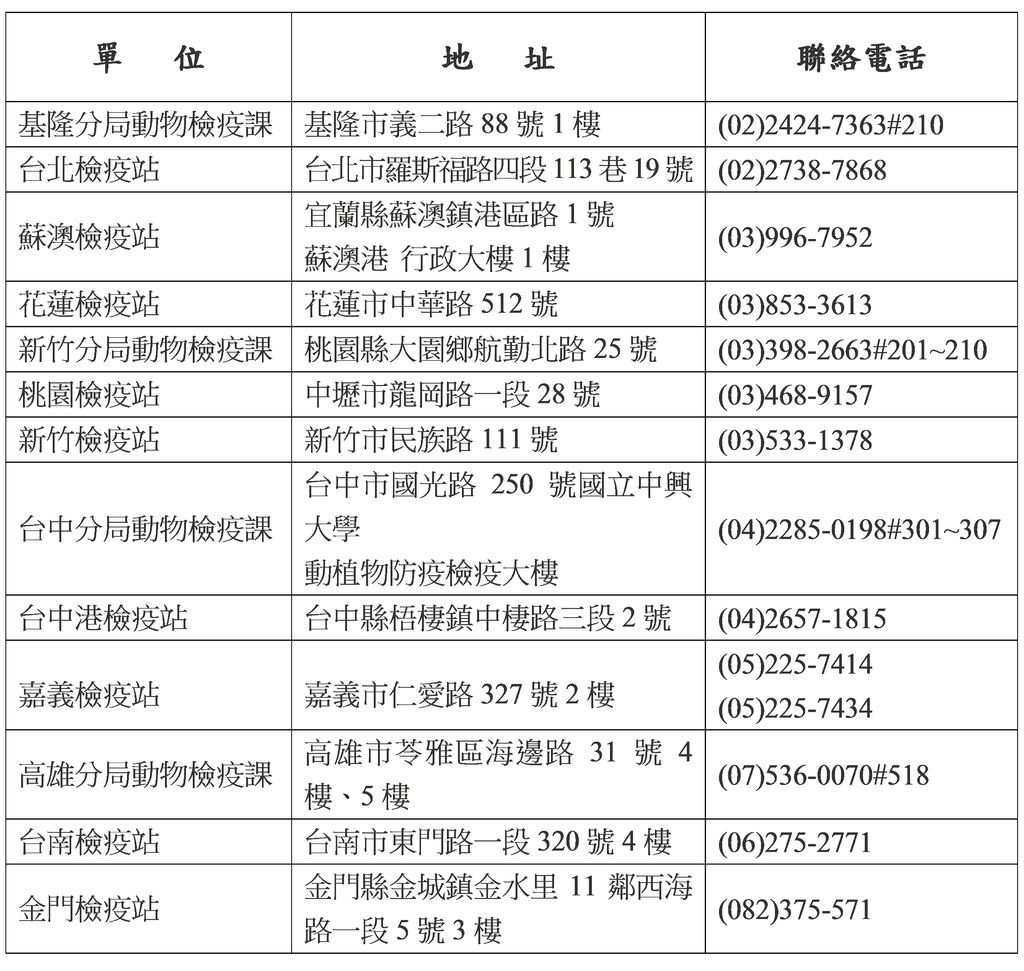 | 單　位 | 地　址 | 聯絡電話 |
|---|---|---|
| 基隆分局動物檢疫課 | 基隆市義二路 88 號 1 樓 | (02)2424-7363#210 |
| 台北檢疫站 | 台北市羅斯福路四段 113 巷 19 號 | (02)2738-7868 |
| 蘇澳檢疫站 | 宜蘭縣蘇澳鎮港區路 1 號 蘇澳港 行政大樓 1 樓 | (03)996-7952 |
| 花蓮檢疫站 | 花蓮市中華路 512 號 | (03)853-3613 |
| 新竹分局動物檢疫課 | 桃園縣大園鄉航勤北路 25 號 | (03)398-2663#201~210 |
| 桃園檢疫站 | 中壢市龍岡路一段 28 號 | (03)468-9157 |
| 新竹檢疫站 | 新竹市民族路 111 號 | (03)533-1378 |
| 台中分局動物檢疫課 | 台中市國光路 250 號國立中興大學 動植物防疫檢疫大樓 | (04)2285-0198#301~307 |
| 台中港檢疫站 | 台中縣梧棲鎮中棲路三段 2 號 | (04)2657-1815 |
| 嘉義檢疫站 | 嘉義市仁愛路 327 號 2 樓 | (05)225-7414 (05)225-7434 |
| 高雄分局動物檢疫課 | 高雄市苓雅區海邊路 31 號 4 樓、5 樓 | (07)536-0070#518 |
| 台南檢疫站 | 台南市東門路一段 320 號 4 樓 | (06)275-2771 |
| 金門檢疫站 | 金門縣金城鎮金水里 11 鄰西海路一段 5 號 3 樓 | (082)375-571 |